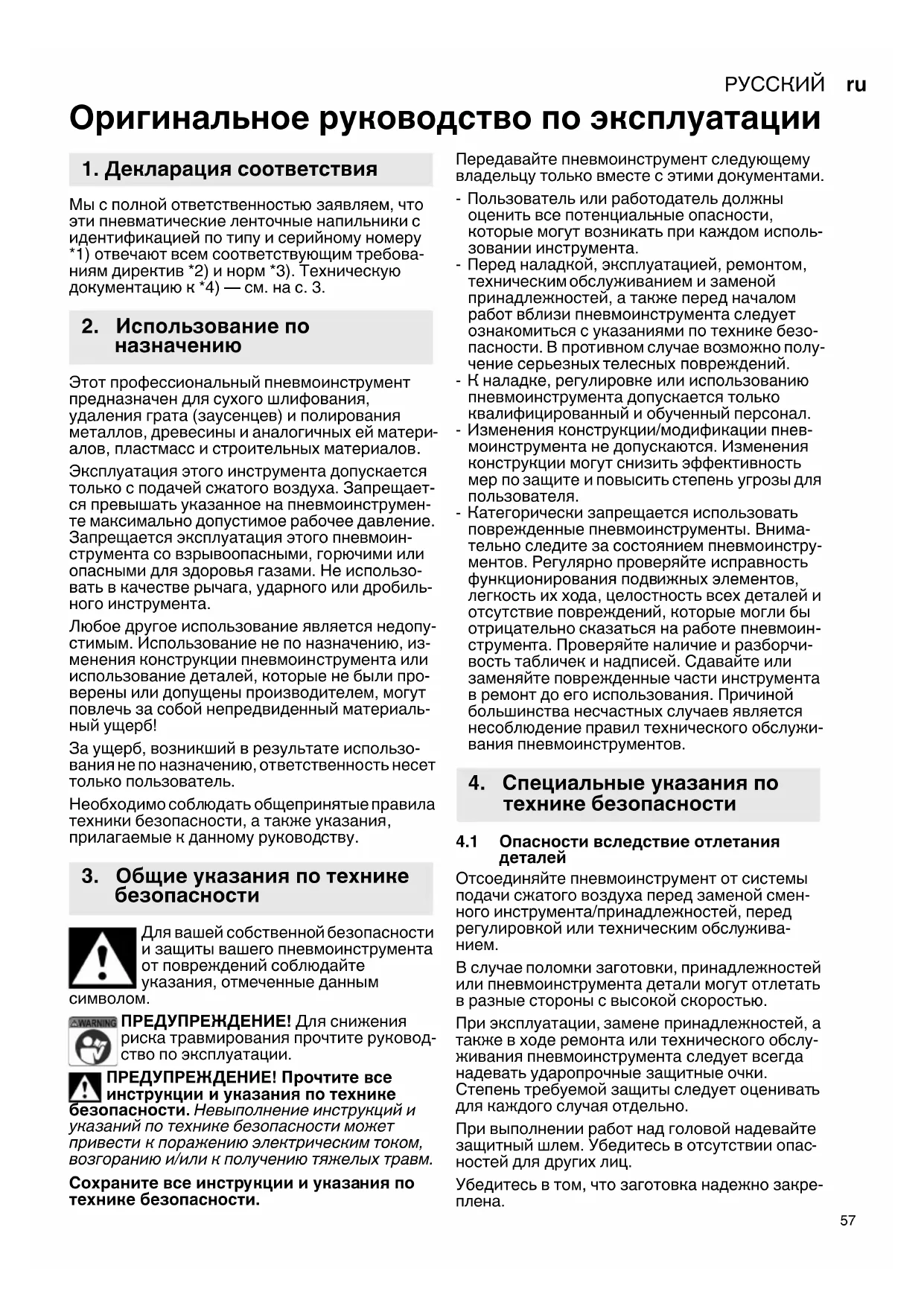 РУССКИЙ ru

Оригинальное руководство по эксплуатации

1. Декларация соответствия

Мы с полной ответственностью заявляем, что эти пневматические ленточные напильники с идентификацией по типу и серийному номеру *1) отвечают всем соответствующим требованиям директив *2) и норм *3). Техническую документацию к *4) — см. на с. 3.

2. Использование по назначению

Этот профессиональный пневмоинструмент предназначен для сухого шлифования, удаления грата (заусенцев) и полирования металлов, древесины и аналогичных ей материалов, пластмасс и строительных материалов.

Эксплуатация этого инструмента допускается только с подачей сжатого воздуха. Запрещается превышать указанное на пневмоинструменте максимально допустимое рабочее давление. Запрещается эксплуатация этого пневмоинструмента со взрывоопасными, горючими или опасными для здоровья газами. Не использовать в качестве рычага, ударного или дробильного инструмента.

Любое другое использование является недопустимым. Использование не по назначению, изменения конструкции пневмоинструмента или использование деталей, которые не были проверены или допущены производителем, могут повлечь за собой непредвиденный материальный ущерб!

За ущерб, возникший в результате использования не по назначению, ответственность несет только пользователь.

Необходимо соблюдать общепринятые правила техники безопасности, а также указания, прилагаемые к данному руководству.

3. Общие указания по технике безопасности

Для вашей собственной безопасности и защиты вашего пневмоинструмента от повреждений соблюдайте указания, отмеченные данным символом.

WARNING ПРЕДУПРЕЖДЕНИЕ! Для снижения риска травмирования прочтите руководство по эксплуатации.

ПРЕДУПРЕЖДЕНИЕ! Прочтите все инструкции и указания по технике безопасности. Невыполнение инструкций и указаний по технике безопасности может привести к поражению электрическим током, возгоранию и/или к получению тяжелых травм.

Сохраните все инструкции и указания по технике безопасности.

Передавайте пневмоинструмент следующему владельцу только вместе с этими документами.

- Пользователь или работодатель должны оценить все потенциальные опасности, которые могут возникать при каждом использовании инструмента.
- Перед наладкой, эксплуатацией, ремонтом, техническим обслуживанием и заменой принадлежностей, а также перед началом работ вблизи пневмоинструмента следует ознакомиться с указаниями по технике безопасности. В противном случае возможно получение серьезных телесных повреждений.
- К наладке, регулировке или использованию пневмоинструмента допускается только квалифицированный и обученный персонал.
- Изменения конструкции/модификации пневмоинструмента не допускаются. Изменения конструкции могут снизить эффективность мер по защите и повысить степень угрозы для пользователя.
- Категорически запрещается использовать поврежденные пневмоинструменты. Внимательно следите за состоянием пневмоинструментов. Регулярно проверяйте исправность функционирования подвижных элементов, легкость их хода, целостность всех деталей и отсутствие повреждений, которые могли бы отрицательно сказаться на работе пневмоинструмента. Проверяйте наличие и разборчивость табличек и надписей. Сдавайте или заменяйте поврежденные части инструмента в ремонт до его использования. Причиной большинства несчастных случаев является несоблюдение правил технического обслуживания пневмоинструментов.

4. Специальные указания по технике безопасности

4.1 Опасности вследствие отлетания деталей

Отсоединяйте пневмоинструмент от системы подачи сжатого воздуха перед заменой сменного инструмента/принадлежностей, перед регулировкой или техническим обслуживанием.

В случае поломки заготовки, принадлежностей или пневмоинструмента детали могут отлетать в разные стороны с высокой скоростью.

При эксплуатации, замене принадлежностей, а также в ходе ремонта или технического обслуживания пневмоинструмента следует всегда надевать ударопрочные защитные очки. Степень требуемой защиты следует оценивать для каждого случая отдельно.

При выполнении работ над головой надевайте защитный шлем. Убедитесь в отсутствии опасностей для других лиц.

Убедитесь в том, что заготовка надежно закреплена.

57